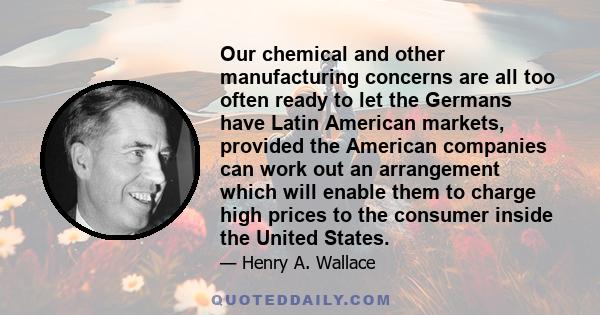 Our chemical and other manufacturing concerns are all too often ready to let the Germans have Latin American markets, provided the American companies can work out an arrangement which will enable them to charge high prices to the consumer inside the United States.

— Henry A. Wallace

QUOTEDDAILY.COM